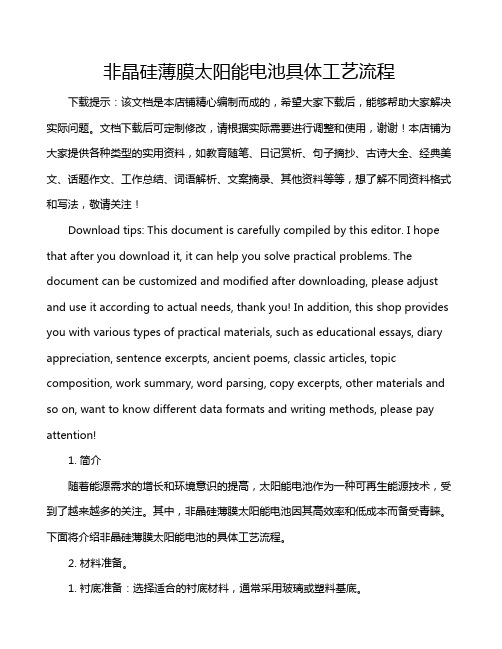 非晶硅薄膜太阳能电池具体工艺流程

下载提示：该文档是本店铺精心编制而成的，希望大家下载后，能够帮助大家解决实际问题。文档下载后可定制修改，请根据实际需要进行调整和使用，谢谢！本店铺为大家提供各种类型的实用资料，如教育随笔、日记赏析、句子摘抄、古诗大全、经典美文、话题作文、工作总结、词语解析、文案摘录、其他资料等等，想了解不同资料格式和写法，敬请关注！

Download tips: This document is carefully compiled by this editor. I hope that after you download it, it can help you solve practical problems. The document can be customized and modified after downloading, please adjust and use it according to actual needs, thank you! In addition, this shop provides you with various types of practical materials, such as educational essays, diary appreciation, sentence excerpts, ancient poems, classic articles, topic composition, work summary, word parsing, copy excerpts, other materials and so on, want to know different data formats and writing methods, please pay attention!

1. 简介

随着能源需求的增长和环境意识的提高，太阳能电池作为一种可再生能源技术，受到了越来越多的关注。其中，非晶硅薄膜太阳能电池因其高效率和低成本而备受青睐。下面将介绍非晶硅薄膜太阳能电池的具体工艺流程。

2. 材料准备。

1. 衬底准备：选择适合的衬底材料，通常采用玻璃或塑料基底。